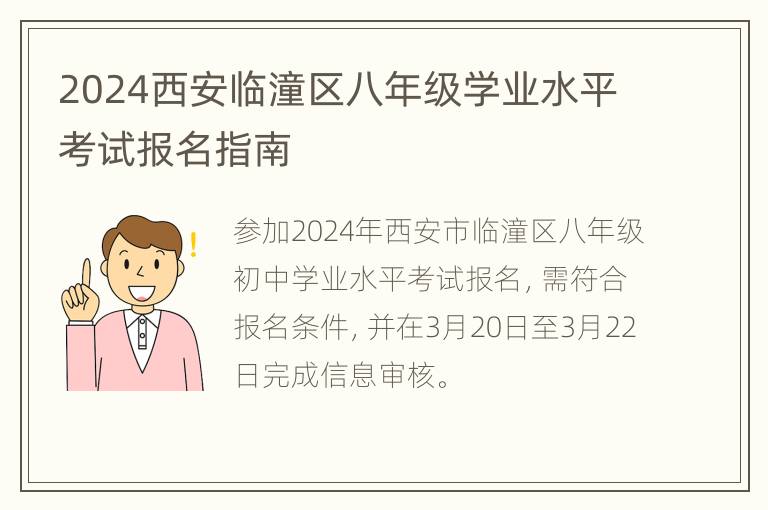 2024西安临潼区八年级学业水平考试报名指南

参加2024年西安市临潼区八年级初中学业水平考试报名，需符合报名条件，并在3月20日至3月22日完成信息审核。